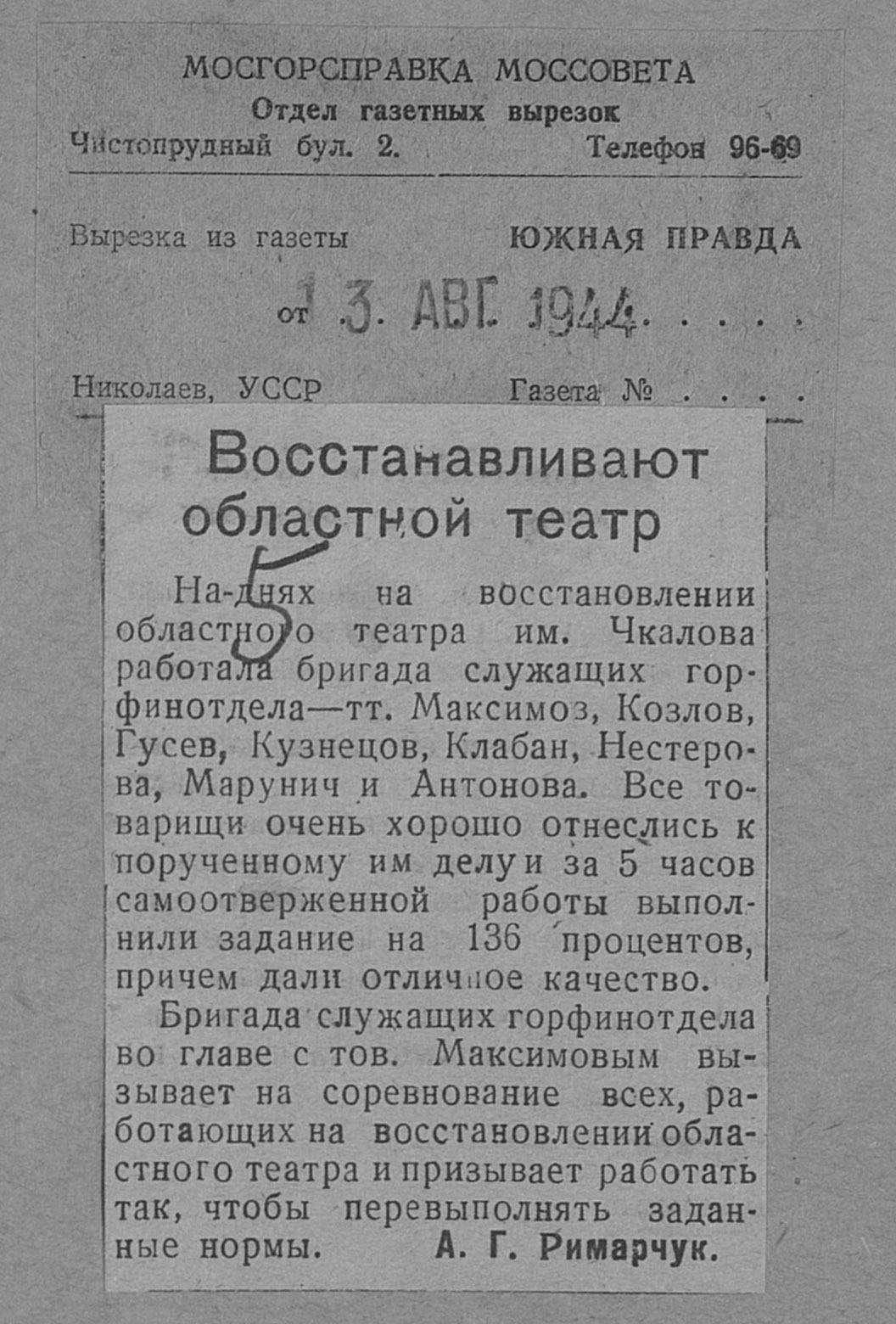 МОСГОРСПРАВКА МОССОВЕТА
Отдел газетных вырезок
Чистопрудный бул. 2.   Телефон 96-69

Вырезка из газеты   ЮЖНАЯ ПРАВДА

от 13. АВГ. 1944

Николаев, УССР   Газета №

Восстанавливают областной театр

5

На-днях на восстановлении областного театра им. Чкалова работала бригада служащих горфинотдела—тт. Максимоз, Козлов, Гусев, Кузнецов, Клабан, Нестерова, Марунич и Антонова. Все товарищи очень хорошо отнеслись к порученному им делу и за 5 часов самоотверженной работы выполнили задание на 136 процентов, причем дали отличное качество.

Бригада служащих горфинотдела во главе с тов. Максимовым вызывает на соревнование всех, работающих на восстановлении областного театра и призывает работать так, чтобы перевыполнять заданные нормы. А. Г. Римарчук.